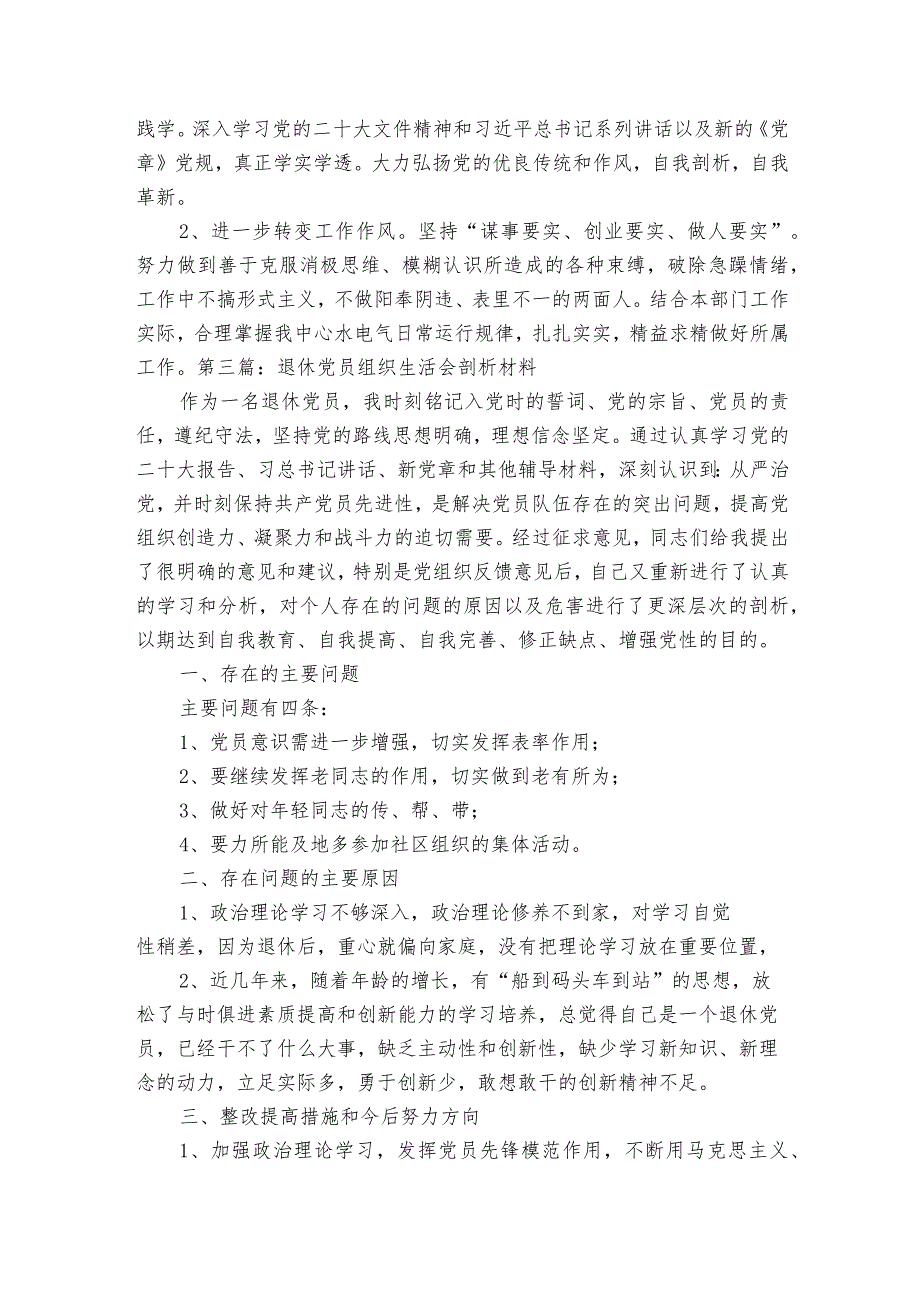 践学。深入学习党的二十大文件精神和习近平总书记系列讲话以及新的《党章》党规，真正学实学透。大力弘扬党的优良传统和作风，自我剖析，自我革新。

2、进一步转变工作作风。坚持“谋事要实、创业要实、做人要实”。努力做到善于克服消极思维、模糊认识所造成的各种束缚，破除急躁情绪，工作中不搞形式主义，不做阳奉阴违、表里不一的两面人。结合本部门工作实际，合理掌握我中心水电气日常运行规律，扎扎实实，精益求精做好所属工作。第三篇：退休党员组织生活会剖析材料

作为一名退休党员，我时刻铭记入党时的誓词、党的宗旨、党员的责任，遵纪守法，坚持党的路线思想明确，理想信念坚定。通过认真学习党的二十大报告、习总书记讲话、新党章和其他辅导材料，深刻认识到：从严治党，并时刻保持共产党员先进性，是解决党员队伍存在的突出问题，提高党组织创造力、凝聚力和战斗力的迫切需要。经过征求意见，同志们给我提出了很明确的意见和建议，特别是党组织反馈意见后，自己又重新进行了认真的学习和分析，对个人存在的问题的原因以及危害进行了更深层次的剖析，以期达到自我教育、自我提高、自我完善、修正缺点、增强党性的目的。

一、存在的主要问题

主要问题有四条：

1、党员意识需进一步增强，切实发挥表率作用；

2、要继续发挥老同志的作用，切实做到老有所为；

3、做好对年轻同志的传、帮、带；

4、要力所能及地多参加社区组织的集体活动。

二、存在问题的主要原因

1、政治理论学习不够深入，政治理论修养不到家，对学习自觉性稍差，因为退休后，重心就偏向家庭，没有把理论学习放在重要位置，

2、近几年来，随着年龄的增长，有“船到码头车到站”的思想，放松了与时俱进素质提高和创新能力的学习培养，总觉得自己是一个退休党员，已经干不了什么大事，缺乏主动性和创新性，缺少学习新知识、新理念的动力，立足实际多，勇于创新少，敢想敢干的创新精神不足。

三、整改提高措施和今后努力方向

1、加强政治理论学习，发挥党员先锋模范作用，不断用马克思主义、